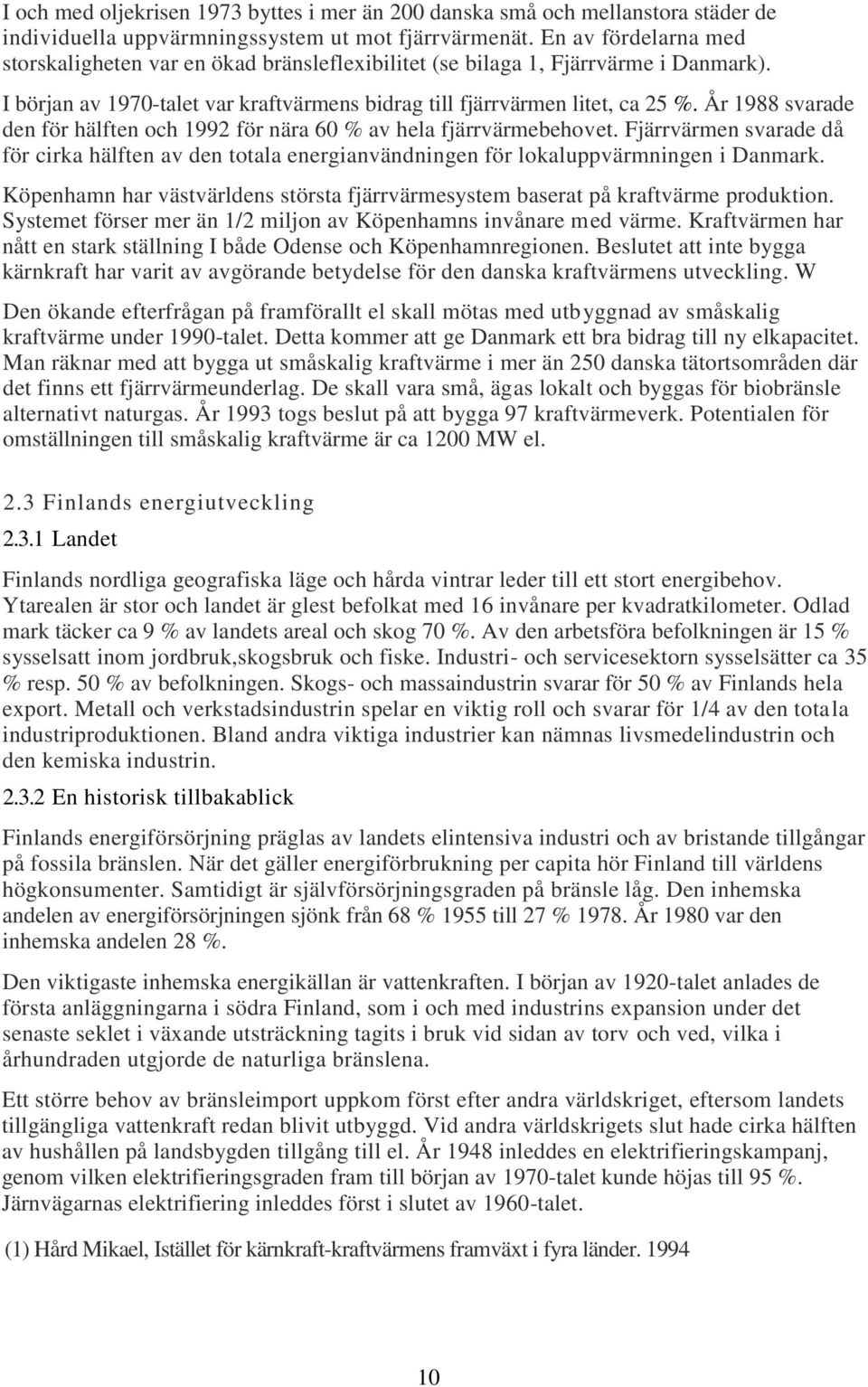 I och med oljekrisen 1973 byttes i mer än 200 danska små och mellanstora städer de individuella uppvärmningssystem ut mot fjärrvärmenät. En av fördelarna med storskaligheten var en ökad bränsleflexibilitet (se bilaga 1, Fjärrvärme i Danmark).

I början av 1970-talet var kraftvärmens bidrag till fjärrvärmen litet, ca 25 %. År 1988 svarade den för hälften och 1992 för nära 60 % av hela fjärrvärmebehovet. Fjärrvärmen svarade då för cirka hälften av den totala energianvändningen för lokaluppvärmningen i Danmark.

Köpenhamn har västvärldens största fjärrvärmesystem baserat på kraftvärme produktion. Systemet förser mer än 1/2 miljon av Köpenhamns invånare med värme. Kraftvärmen har nått en stark ställning I både Odense och Köpenhamnregionen. Beslutet att inte bygga kärnkraft har varit av avgörande betydelse för den danska kraftvärmens utveckling. W

Den ökande efterfrågan på framförallt el skall mötas med utbyggnad av småskalig kraftvärme under 1990-talet. Detta kommer att ge Danmark ett bra bidrag till ny elkapacitet. Man räknar med att bygga ut småskalig kraftvärme i mer än 250 danska tätortsområden där det finns ett fjärrvärmeunderlag. De skall vara små, ägas lokalt och byggas för biobränsle alternativt naturgas. År 1993 togs beslut på att bygga 97 kraftvärmeverk. Potentialen för omställningen till småskalig kraftvärme är ca 1200 MW el.

2.3 Finlands energiutveckling

2.3.1 Landet

Finlands nordliga geografiska läge och hårda vintrar leder till ett stort energibehov. Ytarealen är stor och landet är glest befolkat med 16 invånare per kvadratkilometer. Odlad mark täcker ca 9 % av landets areal och skog 70 %. Av den arbetsföra befolkningen är 15 % sysselsatt inom jordbruk,skogsbruk och fiske. Industri- och servicesektorn sysselsätter ca 35 % resp. 50 % av befolkningen. Skogs- och massaindustrin svarar för 50 % av Finlands hela export. Metall och verkstadsindustrin spelar en viktig roll och svarar för 1/4 av den totala industriproduktionen. Bland andra viktiga industrier kan nämnas livsmedelindustrin och den kemiska industrin.

2.3.2 En historisk tillbakablick

Finlands energiförsörjning präglas av landets elintensiva industri och av bristande tillgångar på fossila bränslen. När det gäller energiförbrukning per capita hör Finland till världens högkonsumenter. Samtidigt är självförsörjningsgraden på bränsle låg. Den inhemska andelen av energiförsörjningen sjönk från 68 % 1955 till 27 % 1978. År 1980 var den inhemska andelen 28 %.

Den viktigaste inhemska energikällan är vattenkraften. I början av 1920-talet anlades de första anläggningarna i södra Finland, som i och med industrins expansion under det senaste seklet i växande utsträckning tagits i bruk vid sidan av torv och ved, vilka i århundraden utgjorde de naturliga bränslena.

Ett större behov av bränsleimport uppkom först efter andra världskriget, eftersom landets tillgängliga vattenkraft redan blivit utbyggd. Vid andra världskrigets slut hade cirka hälften av hushållen på landsbygden tillgång till el. År 1948 inleddes en elektrifieringskampanj, genom vilken elektrifieringsgraden fram till början av 1970-talet kunde höjas till 95 %. Järnvägarnas elektrifiering inleddes först i slutet av 1960-talet.

(1) Hård Mikael, Istället för kärnkraft-kraftvärmens framväxt i fyra länder. 1994

10